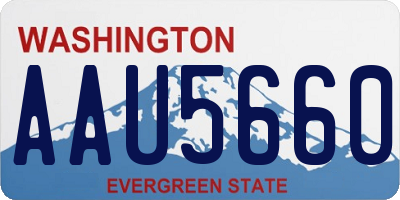 WASHINGTON

AAU5660

EVERGREEN STATE